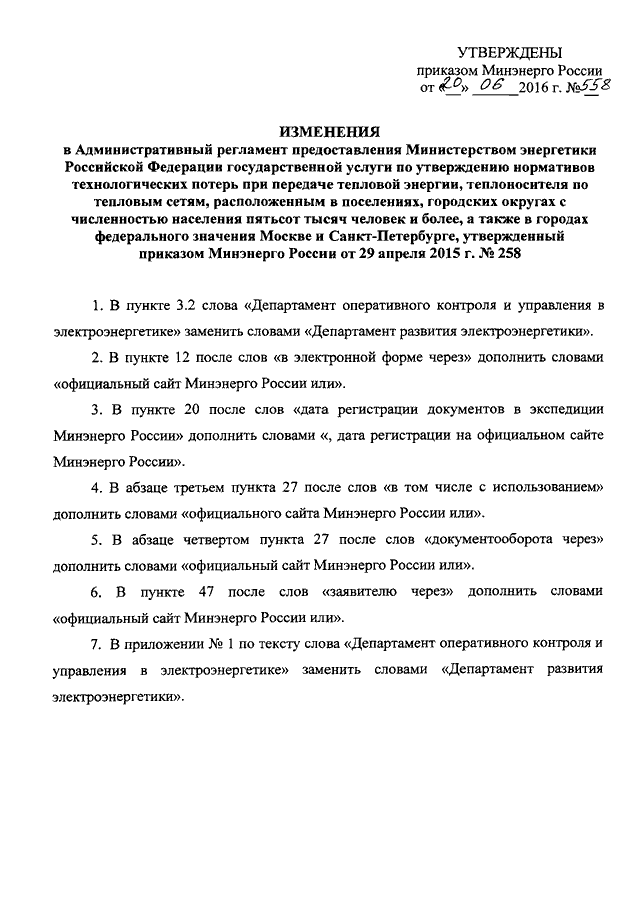 УТВЕРЖДЕНЫ
приказом Минэнерго России
от «20» 06 2016 г. №558

ИЗМЕНЕНИЯ
в Административный регламент предоставления Министерством энергетики Российской Федерации государственной услуги по утверждению нормативов технологических потерь при передаче тепловой энергии, теплоносителя по тепловым сетям, расположенным в поселениях, городских округах с численностью населения пятьсот тысяч человек и более, а также в городах федерального значения Москве и Санкт-Петербурге, утвержденный приказом Минэнерго России от 29 апреля 2015 г. № 258

1. В пункте 3.2 слова «Департамент оперативного контроля и управления в электроэнергетике» заменить словами «Департамент развития электроэнергетики».

2. В пункте 12 после слов «в электронной форме через» дополнить словами «официальный сайт Минэнерго России или».

3. В пункте 20 после слов «дата регистрации документов в экспедиции Минэнерго России» дополнить словами «, дата регистрации на официальном сайте Минэнерго России».

4. В абзаце третьем пункта 27 после слов «в том числе с использованием» дополнить словами «официального сайта Минэнерго России или».

5. В абзаце четвертом пункта 27 после слов «документооборота через» дополнить словами «официальный сайт Минэнерго России или».

6. В пункте 47 после слов «заявителю через» дополнить словами «официальный сайт Минэнерго России или».

7. В приложении № 1 по тексту слова «Департамент оперативного контроля и управления в электроэнергетике» заменить словами «Департамент развития электроэнергетики».